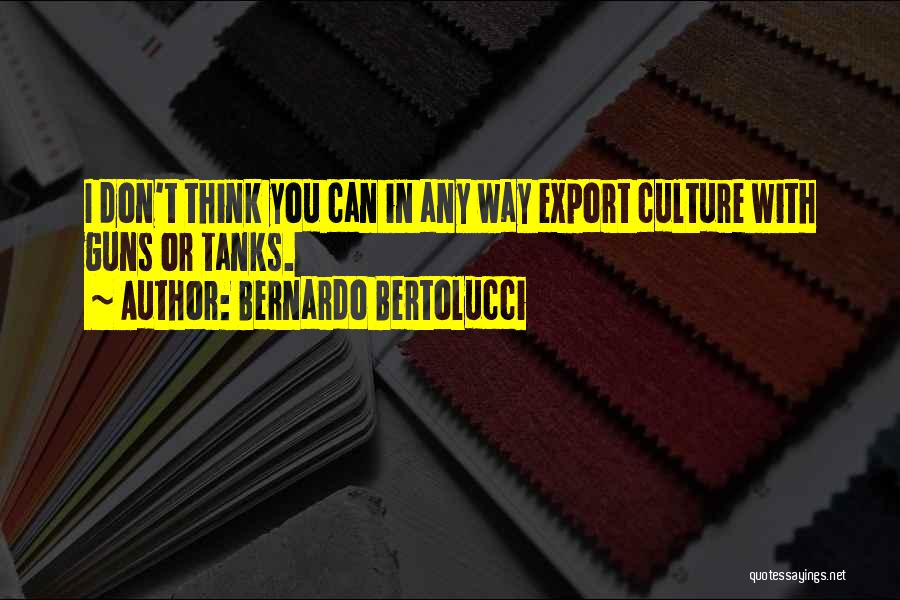 I DON'T THINK YOU CAN IN ANY WAY EXPORT CULTURE WITH GUNS OR TANKS.
~ AUTHOR: BERNARDO BERTOLUCCI

quotessayings.net